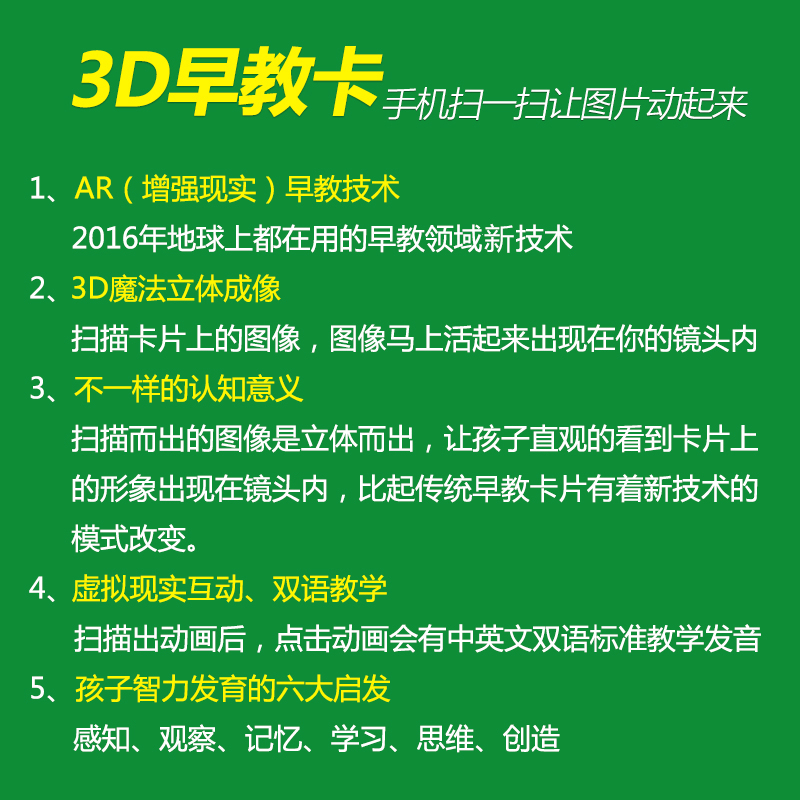 3D早教卡 手机扫一扫让图片动起来

1、AR（增强现实）早教技术
2016年地球上都在用的早教领域新技术

2、3D魔法立体成像
扫描卡片上的图像，图像马上活起来出现在你的镜头内

3、不一样的认知意义
扫描而出的图像是立体而出，让孩子直观的看到卡片上的形象出现在镜头内，比起传统早教卡片有着新技术的模式改变。

4、虚拟现实互动、双语教学
扫描出动画后，点击动画会有中英文双语标准教学发音

5、孩子智力发育的六大启发
感知、观察、记忆、学习、思维、创造